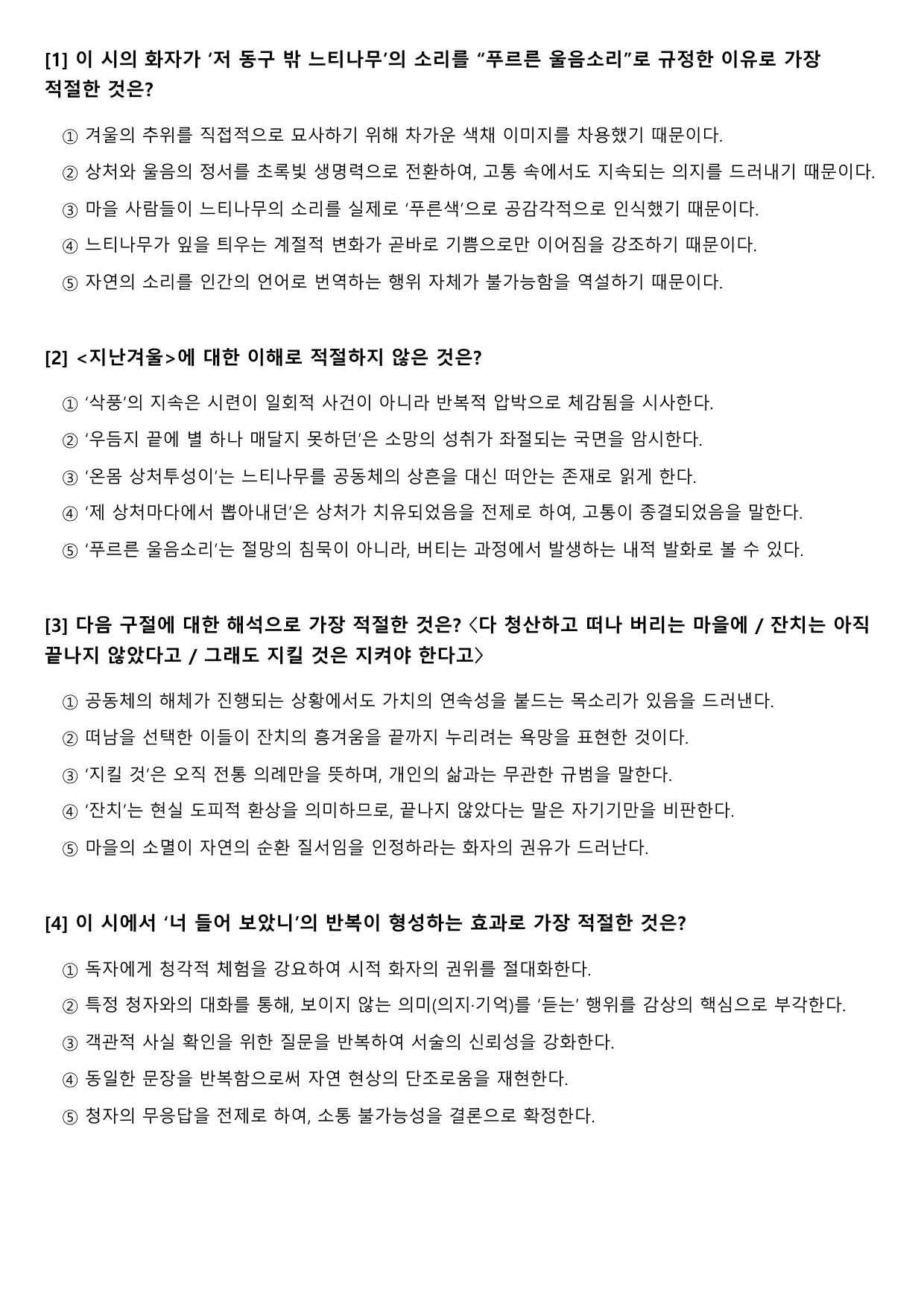 [1] 이 시의 화자가 '저 동구 밖 느티나무'의 소리를 "푸르른 울음소리"로 규정한 이유로 가장 적절한 것은?

① 겨울의 추위를 직접적으로 묘사하기 위해 차가운 색채 이미지를 차용했기 때문이다.

② 상처와 울음의 정서를 초록빛 생명력으로 전환하여, 고통 속에서도 지속되는 의지를 드러내기 때문이다.

③ 마을 사람들이 느티나무의 소리를 실제로 '푸른색'으로 공감각적으로 인식했기 때문이다.

④ 느티나무가 잎을 틔우는 계절적 변화가 곧바로 기쁨으로만 이어짐을 강조하기 때문이다.

⑤ 자연의 소리를 인간의 언어로 번역하는 행위 자체가 불가능함을 역설하기 때문이다.

[2] <지난겨울>에 대한 이해로 적절하지 않은 것은?

① '삭풍'의 지속은 시련이 일회적 사건이 아니라 반복적 압박으로 체감됨을 시사한다.

② '우듬지 끝에 별 하나 매달지 못하던'은 소망의 성취가 좌절되는 국면을 암시한다.

③ '온몸 상처투성이'는 느티나무를 공동체의 상흔을 대신 떠안는 존재로 읽게 한다.

④ '제 상처마다에서 뽑아내던'은 상처가 치유되었음을 전제로 하여, 고통이 종결되었음을 말한다.

⑤ '푸르른 울음소리'는 절망의 침묵이 아니라, 버티는 과정에서 발생하는 내적 발화로 볼 수 있다.

[3] 다음 구절에 대한 해석으로 가장 적절한 것은? 〈다 청산하고 떠나 버리는 마을에 / 잔치는 아직 끝나지 않았다고 / 그래도 지킬 것은 지켜야 한다고〉

① 공동체의 해체가 진행되는 상황에서도 가치의 연속성을 붙드는 목소리가 있음을 드러낸다.

② 떠남을 선택한 이들이 잔치의 흥겨움을 끝까지 누리려는 욕망을 표현한 것이다.

③ '지킬 것'은 오직 전통 의례만을 뜻하며, 개인의 삶과는 무관한 규범을 말한다.

④ '잔치'는 현실 도피적 환상을 의미하므로, 끝나지 않았다는 말은 자기기만을 비판한다.

⑤ 마을의 소멸이 자연의 순환 질서임을 인정하라는 화자의 권유가 드러난다.

[4] 이 시에서 '너 들어 보았니'의 반복이 형성하는 효과로 가장 적절한 것은?

① 독자에게 청각적 체험을 강요하여 시적 화자의 권위를 절대화한다.

② 특정 청자와의 대화를 통해, 보이지 않는 의미(의지·기억)를 '듣는' 행위를 감상의 핵심으로 부각한다.

③ 객관적 사실 확인을 위한 질문을 반복하여 서술의 신뢰성을 강화한다.

④ 동일한 문장을 반복함으로써 자연 현상의 단조로움을 재현한다.

⑤ 청자의 무응답을 전제로 하여, 소통 불가능성을 결론으로 확정한다.